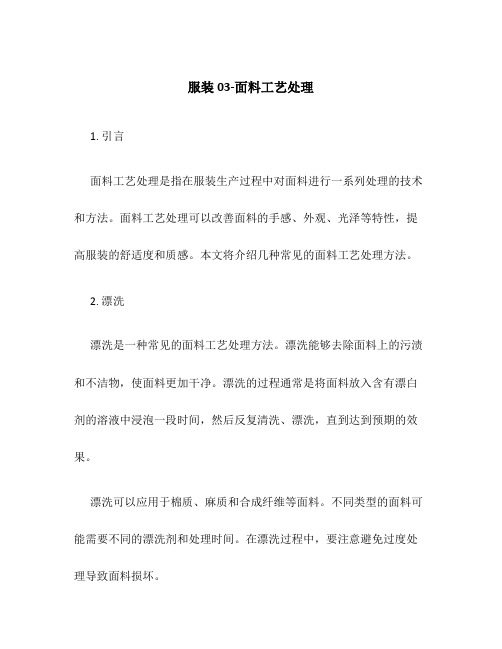 服装 03-面料工艺处理

1. 引言

面料工艺处理是指在服装生产过程中对面料进行一系列处理的技术和方法。面料工艺处理可以改善面料的手感、外观、光泽等特性，提高服装的舒适度和质感。本文将介绍几种常见的面料工艺处理方法。

2. 漂洗

漂洗是一种常见的面料工艺处理方法。漂洗能够去除面料上的污渍和不洁物，使面料更加干净。漂洗的过程通常是将面料放入含有漂白剂的溶液中浸泡一段时间，然后反复清洗、漂洗，直到达到预期的效果。

漂洗可以应用于棉质、麻质和合成纤维等面料。不同类型的面料可能需要不同的漂洗剂和处理时间。在漂洗过程中，要注意避免过度处理导致面料损坏。